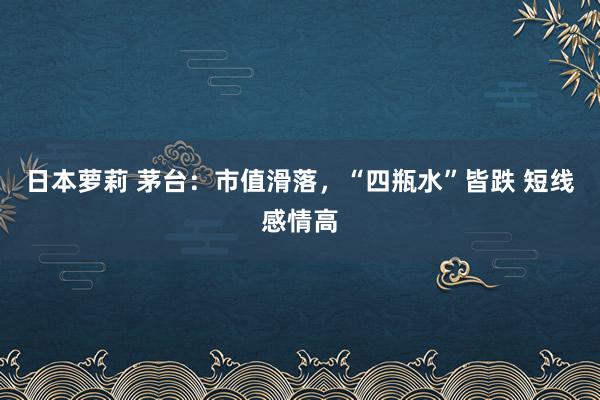 日本萝莉 茅台：市值滑落，“四瓶水”皆跌 短线感情高